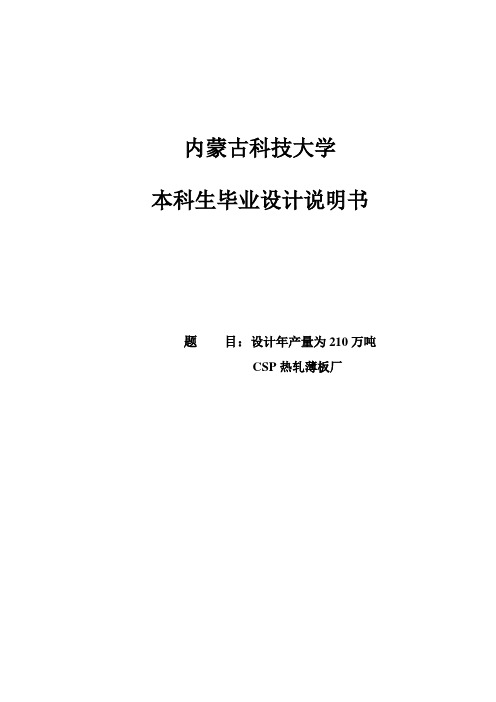 内蒙古科技大学

本科生毕业设计说明书

题　　目：设计年产量为 210 万吨
CSP 热轧薄板厂